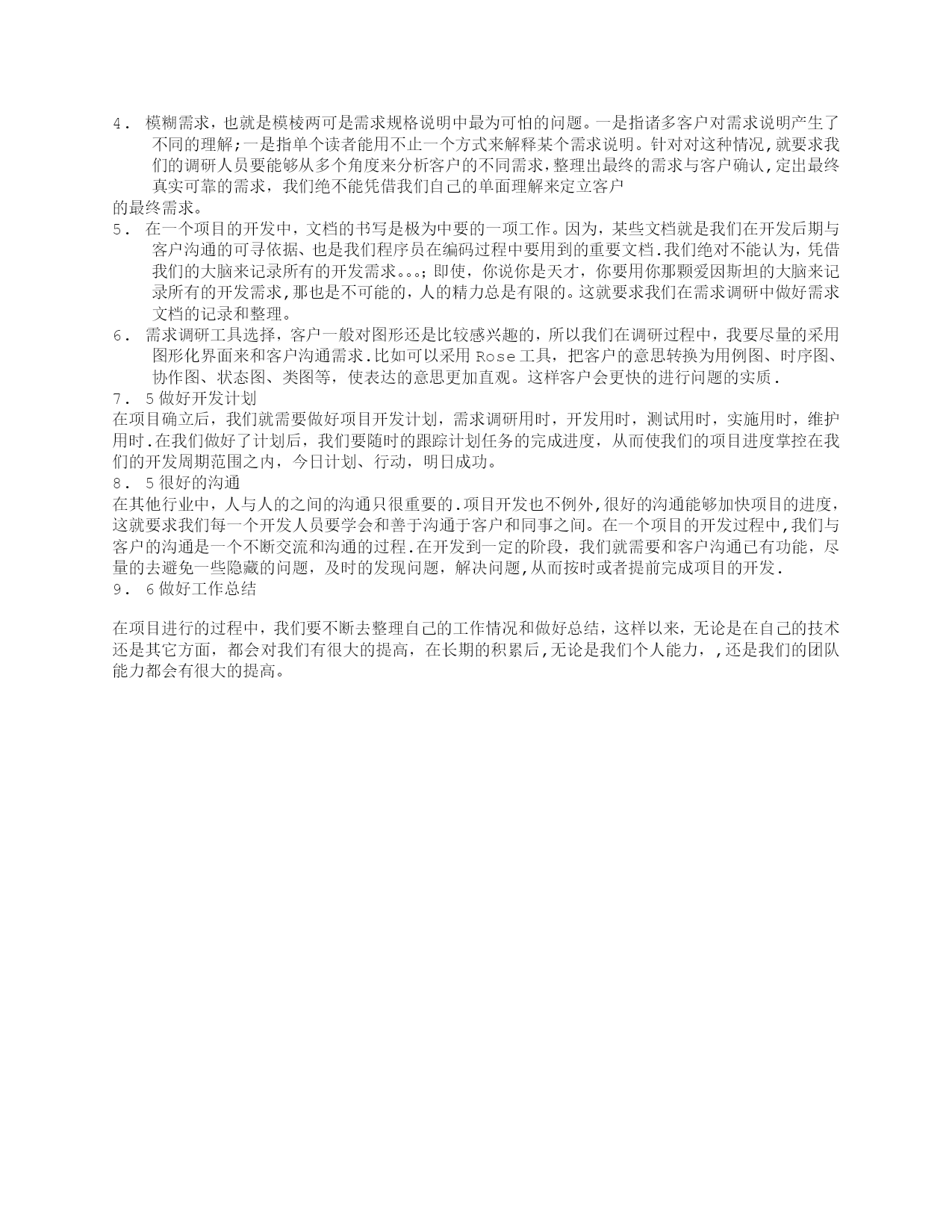 4. 模糊需求，也就是模棱两可是需求规格说明中最为可怕的问题。一是指诸多客户对需求说明产生了不同的理解;一是指单个读者能用不止一个方式来解释某个需求说明。针对对这种情况,就要求我们的调研人员要能够从多个角度来分析客户的不同需求,整理出最终的需求与客户确认,定出最终真实可靠的需求，我们绝不能凭借我们自己的单面理解来定立客户
的最终需求。
5. 在一个项目的开发中，文档的书写是极为中要的一项工作。因为，某些文档就是我们在开发后期与客户沟通的可寻依据、也是我们程序员在编码过程中要用到的重要文档.我们绝对不能认为，凭借我们的大脑来记录所有的开发需求。。。;即使，你说你是天才，你要用你那颗爱因斯坦的大脑来记录所有的开发需求,那也是不可能的，人的精力总是有限的。这就要求我们在需求调研中做好需求文档的记录和整理。
6. 需求调研工具选择，客户一般对图形还是比较感兴趣的，所以我们在调研过程中，我要尽量的采用图形化界面来和客户沟通需求.比如可以采用 Rose 工具，把客户的意思转换为用例图、时序图、协作图、状态图、类图等，使表达的意思更加直观。这样客户会更快的进行问题的实质.
7. 5 做好开发计划
在项目确立后，我们就需要做好项目开发计划，需求调研用时，开发用时，测试用时，实施用时，维护用时.在我们做好了计划后，我们要随时的跟踪计划任务的完成进度，从而使我们的项目进度掌控在我们的开发周期范围之内，今日计划、行动，明日成功。
8. 5 很好的沟通
在其他行业中，人与人的之间的沟通只很重要的.项目开发也不例外,很好的沟通能够加快项目的进度,这就要求我们每一个开发人员要学会和善于沟通于客户和同事之间。在一个项目的开发过程中,我们与客户的沟通是一个不断交流和沟通的过程.在开发到一定的阶段，我们就需要和客户沟通已有功能，尽量的去避免一些隐藏的问题，及时的发现问题，解决问题,从而按时或者提前完成项目的开发.
9. 6 做好工作总结

在项目进行的过程中，我们要不断去整理自己的工作情况和做好总结，这样以来，无论是在自己的技术还是其它方面，都会对我们有很大的提高，在长期的积累后,无论是我们个人能力，,还是我们的团队能力都会有很大的提高。